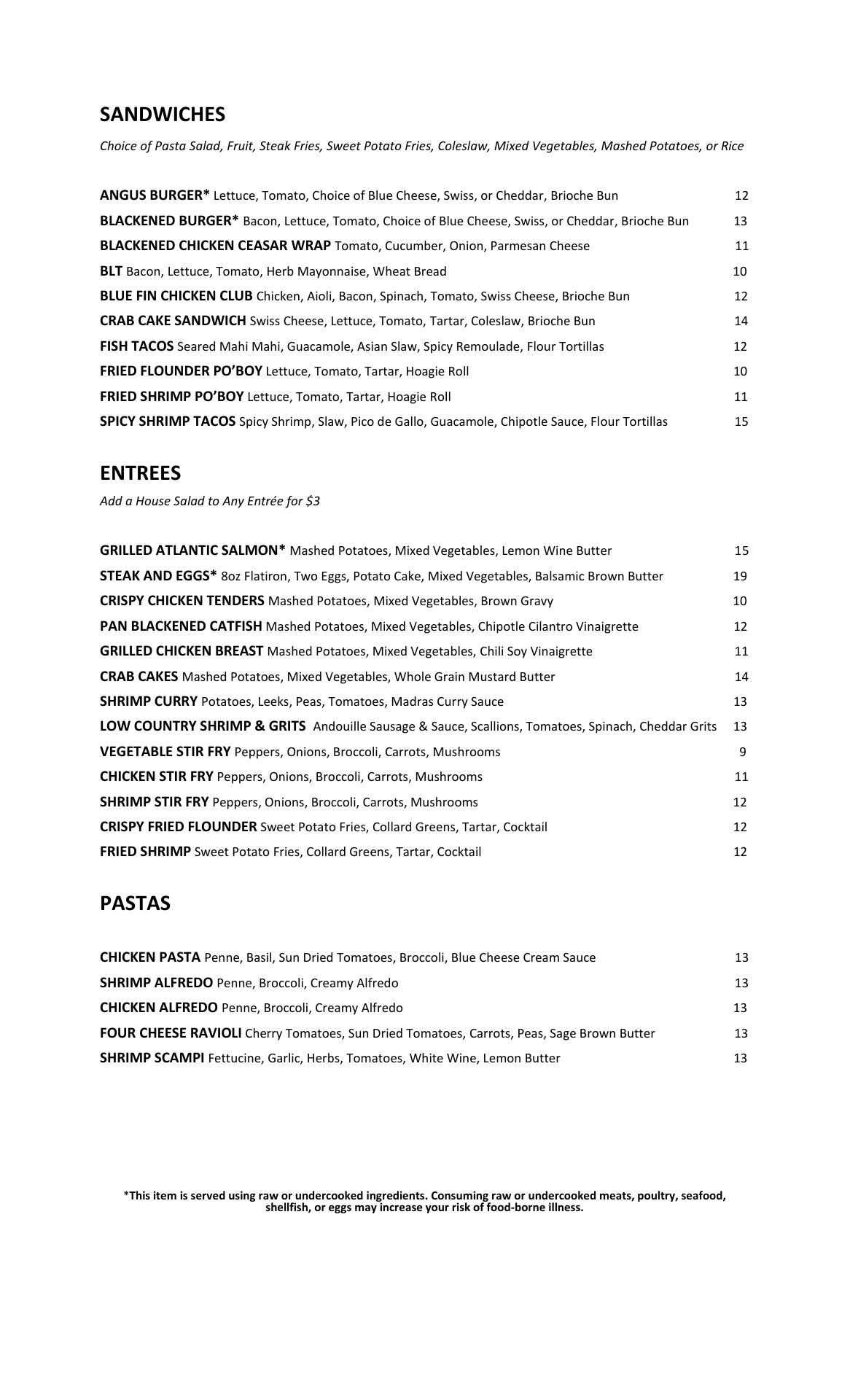 SANDWICHES

Choice of Pasta Salad, Fruit, Steak Fries, Sweet Potato Fries, Coleslaw, Mixed Vegetables, Mashed Potatoes, or Rice

ANGUS BURGER* Lettuce, Tomato, Choice of Blue Cheese, Swiss, or Cheddar, Brioche Bun 12

BLACKENED BURGER* Bacon, Lettuce, Tomato, Choice of Blue Cheese, Swiss, or Cheddar, Brioche Bun 13

BLACKENED CHICKEN CEASAR WRAP Tomato, Cucumber, Onion, Parmesan Cheese 11

BLT Bacon, Lettuce, Tomato, Herb Mayonnaise, Wheat Bread 10

BLUE FIN CHICKEN CLUB Chicken, Aioli, Bacon, Spinach, Tomato, Swiss Cheese, Brioche Bun 12

CRAB CAKE SANDWICH Swiss Cheese, Lettuce, Tomato, Tartar, Coleslaw, Brioche Bun 14

FISH TACOS Seared Mahi Mahi, Guacamole, Asian Slaw, Spicy Remoulade, Flour Tortillas 12

FRIED FLOUNDER PO'BOY Lettuce, Tomato, Tartar, Hoagie Roll 10

FRIED SHRIMP PO'BOY Lettuce, Tomato, Tartar, Hoagie Roll 11

SPICY SHRIMP TACOS Spicy Shrimp, Slaw, Pico de Gallo, Guacamole, Chipotle Sauce, Flour Tortillas 15

ENTREES

Add a House Salad to Any Entrée for $3

GRILLED ATLANTIC SALMON* Mashed Potatoes, Mixed Vegetables, Lemon Wine Butter 15

STEAK AND EGGS* 8oz Flatiron, Two Eggs, Potato Cake, Mixed Vegetables, Balsamic Brown Butter 19

CRISPY CHICKEN TENDERS Mashed Potatoes, Mixed Vegetables, Brown Gravy 10

PAN BLACKENED CATFISH Mashed Potatoes, Mixed Vegetables, Chipotle Cilantro Vinaigrette 12

GRILLED CHICKEN BREAST Mashed Potatoes, Mixed Vegetables, Chili Soy Vinaigrette 11

CRAB CAKES Mashed Potatoes, Mixed Vegetables, Whole Grain Mustard Butter 14

SHRIMP CURRY Potatoes, Leeks, Peas, Tomatoes, Madras Curry Sauce 13

LOW COUNTRY SHRIMP & GRITS Andouille Sausage & Sauce, Scallions, Tomatoes, Spinach, Cheddar Grits 13

VEGETABLE STIR FRY Peppers, Onions, Broccoli, Carrots, Mushrooms 9

CHICKEN STIR FRY Peppers, Onions, Broccoli, Carrots, Mushrooms 11

SHRIMP STIR FRY Peppers, Onions, Broccoli, Carrots, Mushrooms 12

CRISPY FRIED FLOUNDER Sweet Potato Fries, Collard Greens, Tartar, Cocktail 12

FRIED SHRIMP Sweet Potato Fries, Collard Greens, Tartar, Cocktail 12

PASTAS

CHICKEN PASTA Penne, Basil, Sun Dried Tomatoes, Broccoli, Blue Cheese Cream Sauce 13

SHRIMP ALFREDO Penne, Broccoli, Creamy Alfredo 13

CHICKEN ALFREDO Penne, Broccoli, Creamy Alfredo 13

FOUR CHEESE RAVIOLI Cherry Tomatoes, Sun Dried Tomatoes, Carrots, Peas, Sage Brown Butter 13

SHRIMP SCAMPI Fettucine, Garlic, Herbs, Tomatoes, White Wine, Lemon Butter 13

*This item is served using raw or undercooked ingredients. Consuming raw or undercooked meats, poultry, seafood, shellfish, or eggs may increase your risk of food-borne illness.